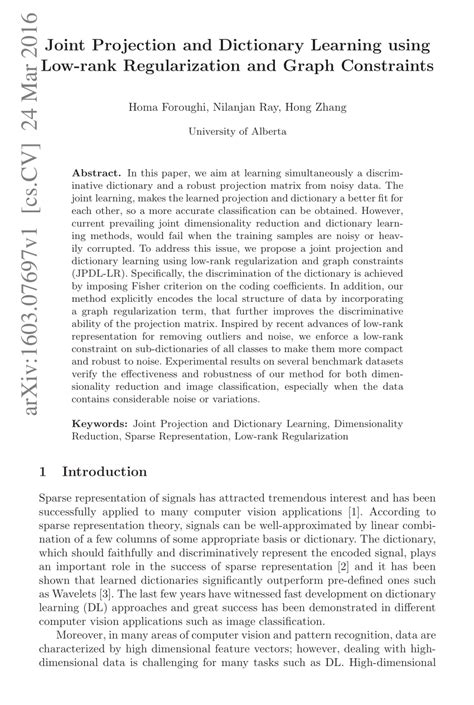 arXiv:1603.07697v1 [cs.CV] 24 Mar 2016

Joint Projection and Dictionary Learning using Low-rank Regularization and Graph Constraints

Homa Foroughi, Nilanjan Ray, Hong Zhang

University of Alberta

Abstract. In this paper, we aim at learning simultaneously a discriminative dictionary and a robust projection matrix from noisy data. The joint learning, makes the learned projection and dictionary a better fit for each other, so a more accurate classification can be obtained. However, current prevailing joint dimensionality reduction and dictionary learning methods, would fail when the training samples are noisy or heavily corrupted. To address this issue, we propose a joint projection and dictionary learning using low-rank regularization and graph constraints (JPDL-LR). Specifically, the discrimination of the dictionary is achieved by imposing Fisher criterion on the coding coefficients. In addition, our method explicitly encodes the local structure of data by incorporating a graph regularization term, that further improves the discriminative ability of the projection matrix. Inspired by recent advances of low-rank representation for removing outliers and noise, we enforce a low-rank constraint on sub-dictionaries of all classes to make them more compact and robust to noise. Experimental results on several benchmark datasets verify the effectiveness and robustness of our method for both dimensionality reduction and image classification, especially when the data contains considerable noise or variations.

Keywords: Joint Projection and Dictionary Learning, Dimensionality Reduction, Sparse Representation, Low-rank Regularization

1 Introduction

Sparse representation of signals has attracted tremendous interest and has been successfully applied to many computer vision applications [1]. According to sparse representation theory, signals can be well-approximated by linear combination of a few columns of some appropriate basis or dictionary. The dictionary, which should faithfully and discriminatively represent the encoded signal, plays an important role in the success of sparse representation [2] and it has been shown that learned dictionaries significantly outperform pre-defined ones such as Wavelets [3]. The last few years have witnessed fast development on dictionary learning (DL) approaches and great success has been demonstrated in different computer vision applications such as image classification.

Moreover, in many areas of computer vision and pattern recognition, data are characterized by high dimensional feature vectors; however, dealing with high-dimensional data is challenging for many tasks such as DL. High-dimensional